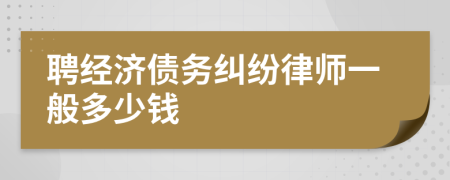 聘经济债务纠纷律师一般多少钱